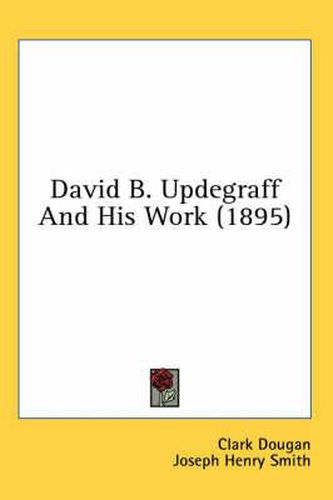 David B. Updegraff And His Work (1895)

Clark Dougan
Joseph Henry Smith